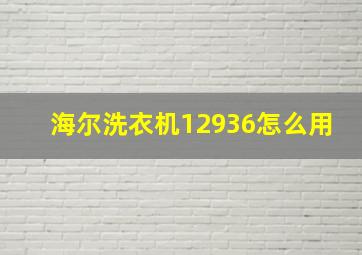 海尔洗衣机12936怎么用